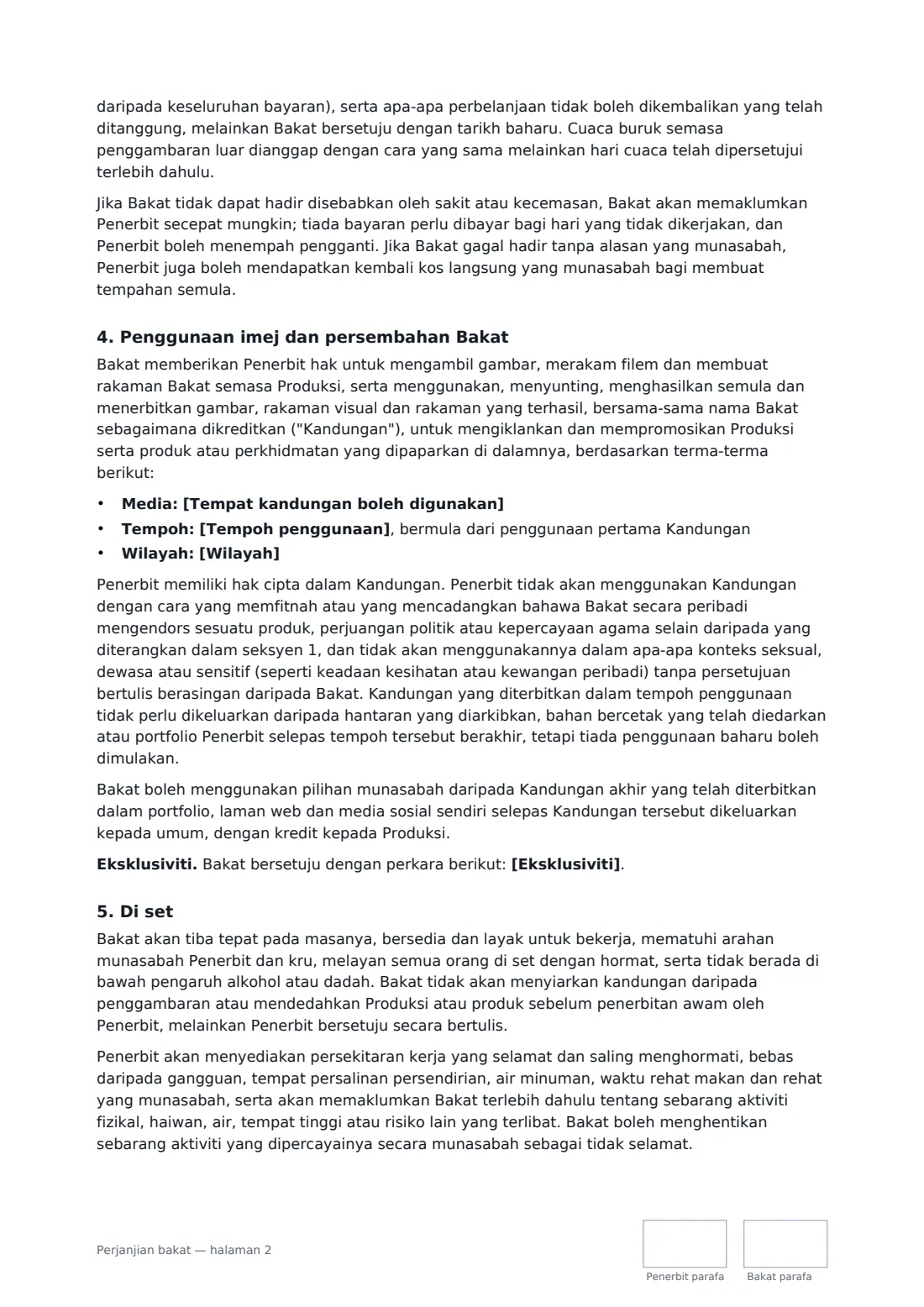 daripada keseluruhan bayaran), serta apa-apa perbelanjaan tidak boleh dikembalikan yang telah ditanggung, melainkan Bakat bersetuju dengan tarikh baharu. Cuaca buruk semasa penggambaran luar dianggap dengan cara yang sama melainkan hari cuaca telah dipersetujui terlebih dahulu.

Jika Bakat tidak dapat hadir disebabkan oleh sakit atau kecemasan, Bakat akan memaklumkan Penerbit secepat mungkin; tiada bayaran perlu dibayar bagi hari yang tidak dikerjakan, dan Penerbit boleh menempah pengganti. Jika Bakat gagal hadir tanpa alasan yang munasabah, Penerbit juga boleh mendapatkan kembali kos langsung yang munasabah bagi membuat tempahan semula.

4. Penggunaan imej dan persembahan Bakat

Bakat memberikan Penerbit hak untuk mengambil gambar, merakam filem dan membuat rakaman Bakat semasa Produksi, serta menggunakan, menyunting, menghasilkan semula dan menerbitkan gambar, rakaman visual dan rakaman yang terhasil, bersama-sama nama Bakat sebagaimana dikreditkan ("Kandungan"), untuk mengiklankan dan mempromosikan Produksi serta produk atau perkhidmatan yang dipaparkan di dalamnya, berdasarkan terma-terma berikut:

• Media: [Tempat kandungan boleh digunakan]
• Tempoh: [Tempoh penggunaan], bermula dari penggunaan pertama Kandungan
• Wilayah: [Wilayah]

Penerbit memiliki hak cipta dalam Kandungan. Penerbit tidak akan menggunakan Kandungan dengan cara yang memfitnah atau yang mencadangkan bahawa Bakat secara peribadi mengendors sesuatu produk, perjuangan politik atau kepercayaan agama selain daripada yang diterangkan dalam seksyen 1, dan tidak akan menggunakannya dalam apa-apa konteks seksual, dewasa atau sensitif (seperti keadaan kesihatan atau kewangan peribadi) tanpa persetujuan bertulis berasingan daripada Bakat. Kandungan yang diterbitkan dalam tempoh penggunaan tidak perlu dikeluarkan daripada hantaran yang diarkibkan, bahan bercetak yang telah diedarkan atau portfolio Penerbit selepas tempoh tersebut berakhir, tetapi tiada penggunaan baharu boleh dimulakan.

Bakat boleh menggunakan pilihan munasabah daripada Kandungan akhir yang telah diterbitkan dalam portfolio, laman web dan media sosial sendiri selepas Kandungan tersebut dikeluarkan kepada umum, dengan kredit kepada Produksi.

Eksklusiviti. Bakat bersetuju dengan perkara berikut: [Eksklusiviti].

5. Di set

Bakat akan tiba tepat pada masanya, bersedia dan layak untuk bekerja, mematuhi arahan munasabah Penerbit dan kru, melayan semua orang di set dengan hormat, serta tidak berada di bawah pengaruh alkohol atau dadah. Bakat tidak akan menyiarkan kandungan daripada penggambaran atau mendedahkan Produksi atau produk sebelum penerbitan awam oleh Penerbit, melainkan Penerbit bersetuju secara bertulis.

Penerbit akan menyediakan persekitaran kerja yang selamat dan saling menghormati, bebas daripada gangguan, tempat persalinan persendirian, air minuman, waktu rehat makan dan rehat yang munasabah, serta akan memaklumkan Bakat terlebih dahulu tentang sebarang aktiviti fizikal, haiwan, air, tempat tinggi atau risiko lain yang terlibat. Bakat boleh menghentikan sebarang aktiviti yang dipercayainya secara munasabah sebagai tidak selamat.

Perjanjian bakat — halaman 2

Penerbit parafa

Bakat parafa